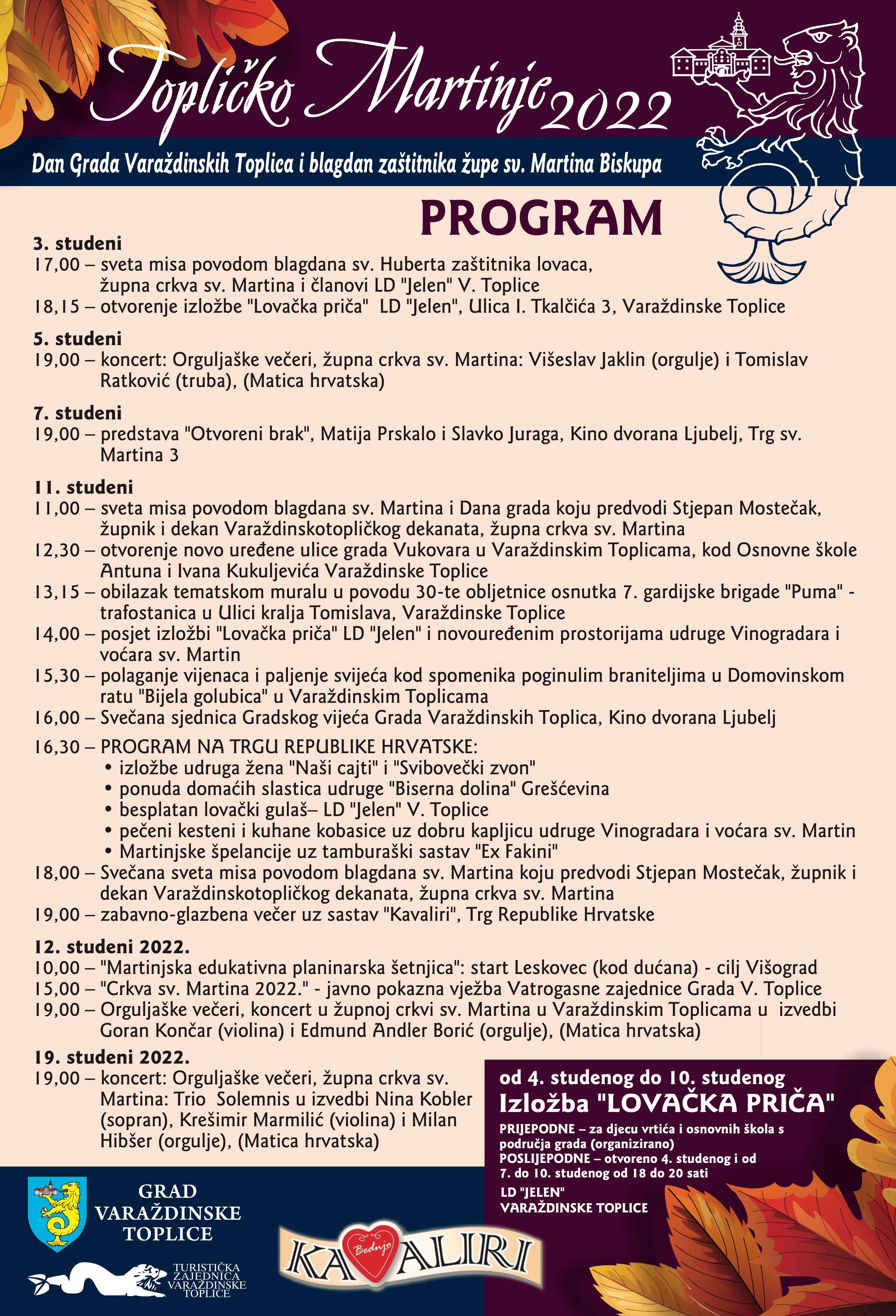 Topličko Martinje 2022

Dan Grada Varaždinskih Toplica i blagdan zaštitnika župe sv. Martina Biskupa

PROGRAM

3. studeni
17,00 – sveta misa povodom blagdana sv. Huberta zaštitnika lovaca, župna crkva sv. Martina i članovi LD "Jelen" V. Toplice
18,15 – otvorenje izložbe "Lovačka priča" LD "Jelen", Ulica I. Tkalčića 3, Varaždinske Toplice

5. studeni
19,00 – koncert: Orguljaške večeri, župna crkva sv. Martina: Višeslav Jaklin (orgulje) i Tomislav Ratković (truba), (Matica hrvatska)

7. studeni
19,00 – predstava "Otvoreni brak", Matija Prskalo i Slavko Juraga, Kino dvorana Ljubelj, Trg sv. Martina 3

11. studeni
11,00 – sveta misa povodom blagdana sv. Martina i Dana grada koju predvodi Stjepan Mostečak, župnik i dekan Varaždinskotopličkog dekanata, župna crkva sv. Martina
12,30 – otvorenje novo uređene ulice grada Vukovara u Varaždinskim Toplicama, kod Osnovne škole Antuna i Ivana Kukuljevića Varaždinske Toplice
13,15 – obilazak tematskom muralu u povodu 30-te obljetnice osnutka 7. gardijske brigade "Puma" - trafostanica u Ulici kralja Tomislava, Varaždinske Toplice
14,00 – posjet izložbi "Lovačka priča" LD "Jelen" i novouređenim prostorijama udruge Vinogradara i voćara sv. Martin
15,30 – polaganje vijenaca i paljenje svijeća kod spomenika poginulim braniteljima u Domovinskom ratu "Bijela golubica" u Varaždinskim Toplicama
16,00 – Svečana sjednica Gradskog vijeća Grada Varaždinskih Toplica, Kino dvorana Ljubelj

16,30 – PROGRAM NA TRGU REPUBLIKE HRVATSKE:
• izložbe udruga žena "Naši cajti" i "Svibovečki zvon"
• ponuda domaćih slastica udruge "Biserna dolina" Grešćevina
• besplatan lovački gulaš– LD "Jelen" V. Toplice
• pečeni kesteni i kuhane kobasice uz dobru kapljicu udruge Vinogradara i voćara sv. Martin
• Martinjske špelancije uz tamburaški sastav "Ex Fakini"
18,00 – Svečana sveta misa povodom blagdana sv. Martina koju predvodi Stjepan Mostečak, župnik i dekan Varaždinskotopličkog dekanata, župna crkva sv. Martina
19,00 – zabavno-glazbena večer uz sastav "Kavaliri", Trg Republike Hrvatske

12. studeni 2022.
10,00 – "Martinjska edukativna planinarska šetnjica": start Leskovec (kod dućana) - cilj Višograd
15,00 – "Crkva sv. Martina 2022." - javno pokazna vježba Vatrogasne zajednice Grada V. Toplice
19,00 – Orguljaške večeri, koncert u župnoj crkvi sv. Martina u Varaždinskim Toplicama u izvedbi Goran Končar (violina) i Edmund Andler Borić (orgulje), (Matica hrvatska)

19. studeni 2022.
19,00 – koncert: Orguljaške večeri, župna crkva sv. Martina: Trio Solemnis u izvedbi Nina Kobler (sopran), Krešimir Marmilić (violina) i Milan Hibšer (orgulje), (Matica hrvatska)

od 4. studenog do 10. studenog
Izložba "LOVAČKA PRIČA"
PRIJEPODNE – za djecu vrtića i osnovnih škola s područja grada (organizirano)
POSLIJEPODNE – otvoreno 4. studenog i od 7. do 10. studenog od 18 do 20 sati
LD "JELEN"
VARAŽDINSKE TOPLICE

GRAD VARAŽDINSKE TOPLICE

TURISTIČKA ZAJEDNICA VARAŽDINSKE TOPLICE

KAVALIRI Bednja